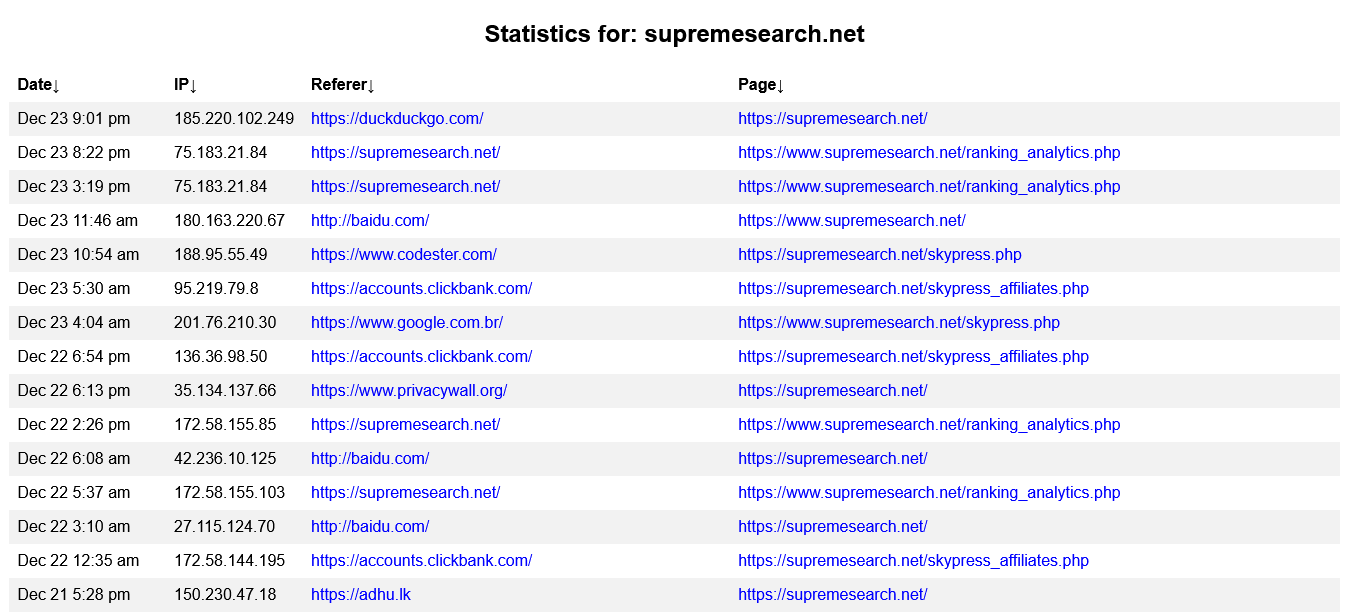 Statistics for: supremesearch.net

| Date↓ | IP↓ | Referer↓ | Page↓ |
|---|---|---|---|
| Dec 23 9:01 pm | 185.220.102.249 | https://duckduckgo.com/ | https://supremesearch.net/ |
| Dec 23 8:22 pm | 75.183.21.84 | https://supremesearch.net/ | https://www.supremesearch.net/ranking_analytics.php |
| Dec 23 3:19 pm | 75.183.21.84 | https://supremesearch.net/ | https://www.supremesearch.net/ranking_analytics.php |
| Dec 23 11:46 am | 180.163.220.67 | http://baidu.com/ | https://www.supremesearch.net/ |
| Dec 23 10:54 am | 188.95.55.49 | https://www.codester.com/ | https://supremesearch.net/skypress.php |
| Dec 23 5:30 am | 95.219.79.8 | https://accounts.clickbank.com/ | https://supremesearch.net/skypress_affiliates.php |
| Dec 23 4:04 am | 201.76.210.30 | https://www.google.com.br/ | https://www.supremesearch.net/skypress.php |
| Dec 22 6:54 pm | 136.36.98.50 | https://accounts.clickbank.com/ | https://supremesearch.net/skypress_affiliates.php |
| Dec 22 6:13 pm | 35.134.137.66 | https://www.privacywall.org/ | https://supremesearch.net/ |
| Dec 22 2:26 pm | 172.58.155.85 | https://supremesearch.net/ | https://www.supremesearch.net/ranking_analytics.php |
| Dec 22 6:08 am | 42.236.10.125 | http://baidu.com/ | https://supremesearch.net/ |
| Dec 22 5:37 am | 172.58.155.103 | https://supremesearch.net/ | https://www.supremesearch.net/ranking_analytics.php |
| Dec 22 3:10 am | 27.115.124.70 | http://baidu.com/ | https://supremesearch.net/ |
| Dec 22 12:35 am | 172.58.144.195 | https://accounts.clickbank.com/ | https://supremesearch.net/skypress_affiliates.php |
| Dec 21 5:28 pm | 150.230.47.18 | https://adhu.lk | https://supremesearch.net/ |